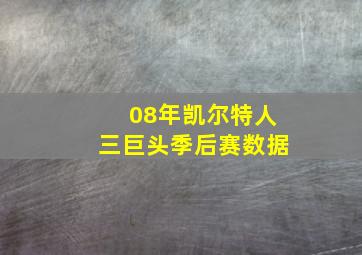 08年凯尔特人
三巨头季后赛数据